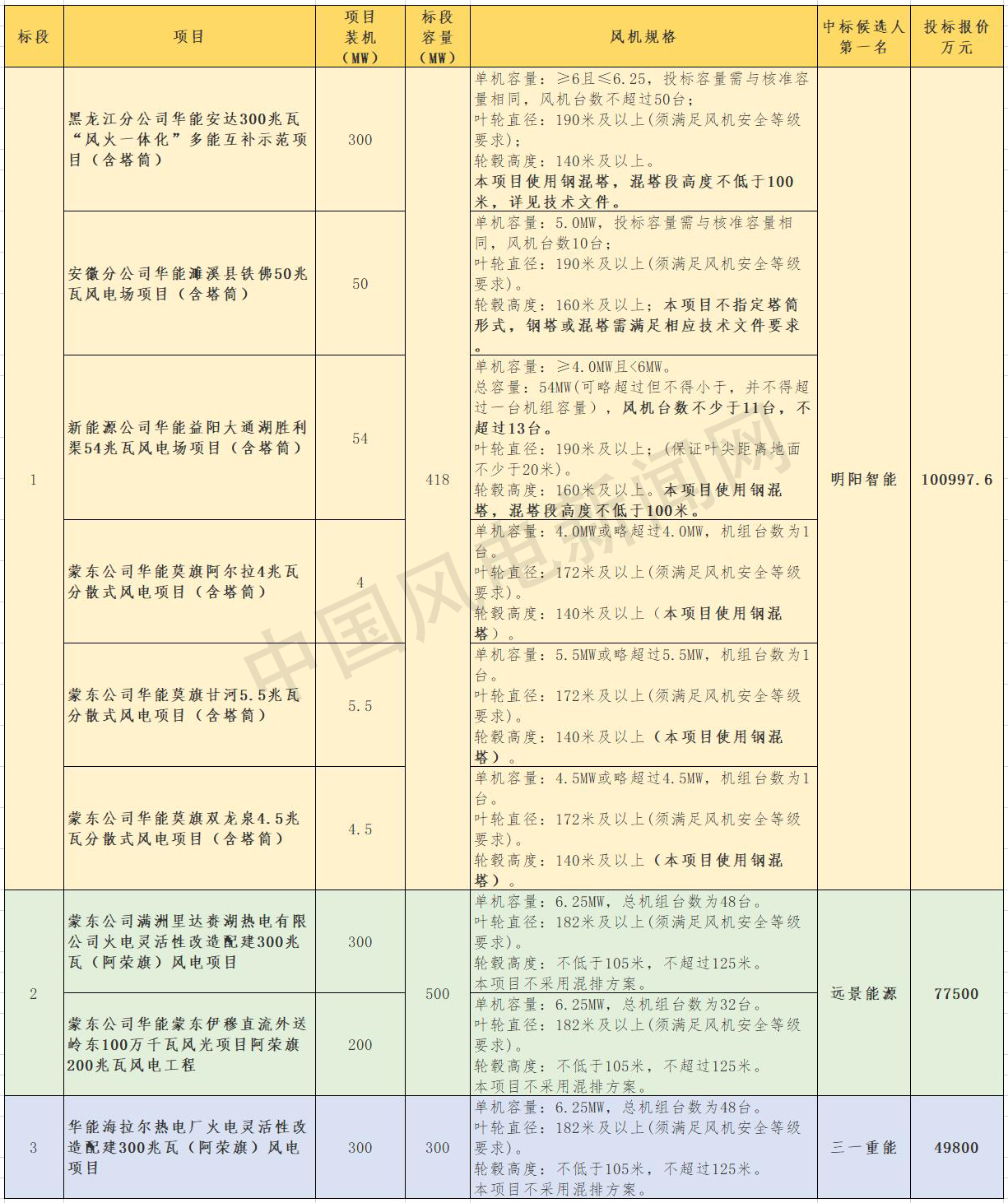 | 标段 | 项目 | 项目装机（MW） | 标段容量（MW） | 风机规格 | 中标候选人第一名 | 投标报价万元 |
|---|---|---|---|---|---|---|
| 1 | 黑龙江分公司华能安达300兆瓦“风火一体化”多能互补示范项目（含塔筒） | 300 | 418 | 单机容量：≥6且≤6.25，投标容量需与核准容量相同，风机台数不超过50台；叶轮直径：190米及以上(须满足风机安全等级要求)；轮毂高度：140米及以上。本项目使用钢混塔，混塔段高度不低于100米，详见技术文件。 | 明阳智能 | 100997.6 |
| | 安徽分公司华能濉溪县铁佛50兆瓦风电场项目（含塔筒） | 50 | | 单机容量：5.0MW，投标容量需与核准容量相同，风机台数10台；叶轮直径：190米及以上(须满足风机安全等级要求)。轮毂高度：160米及以上；本项目不指定塔筒形式，钢塔或混塔需满足相应技术文件要求。 | | |
| | 新能源公司华能益阳大通湖胜利渠54兆瓦风电场项目（含塔筒） | 54 | | 单机容量：≥4.0MW且<6MW。总容量：54MW(可略超过但不得小于，并不得超过一台机组容量），风机台数不少于11台，不超过13台。叶轮直径：190米及以上；(保证叶尖距离地面不少于20米）。轮毂高度：160米及以上。本项目使用钢混塔，混塔段高度不低于100米。 | | |
| | 蒙东公司华能莫旗阿尔拉4兆瓦分散式风电项目（含塔筒） | 4 | | 单机容量：4.0MW或略超过4.0MW，机组台数为1台。叶轮直径：172米及以上(须满足风机安全等级要求)。轮毂高度：140米及以上（本项目使用钢混塔）。 | | |
| | 蒙东公司华能莫旗甘河5.5兆瓦分散式风电项目（含塔筒） | 5.5 | | 单机容量：5.5MW或略超过5.5MW，机组台数为1台。叶轮直径：172米及以上(须满足风机安全等级要求)。轮毂高度：140米及以上（本项目使用钢混塔）。 | | |
| | 蒙东公司华能莫旗双龙泉4.5兆瓦分散式风电项目（含塔筒） | 4.5 | | 单机容量：4.5MW或略超过4.5MW，机组台数为1台。叶轮直径：172米及以上(须满足风机安全等级要求)。轮毂高度：140米及以上（本项目使用钢混塔）。 | | |
| 2 | 蒙东公司满洲里达赉湖热电有限公司火电灵活性改造配建300兆瓦（阿荣旗）风电项目 | 300 | 500 | 单机容量：6.25MW，总机组台数为48台。叶轮直径：182米及以上(须满足风机安全等级要求)。轮毂高度：不低于105米，不超过125米。本项目不采用混排方案。 | 远景能源 | 77500 |
| | 蒙东公司华能蒙东伊穆直流外送岭东100万千瓦风光项目阿荣旗200兆瓦风电工程 | 200 | | 单机容量：6.25MW，总机组台数为32台。叶轮直径：182米及以上(须满足风机安全等级要求)。轮毂高度：不低于105米，不超过125米。本项目不采用混排方案。 | | |
| 3 | 华能海拉尔热电厂火电灵活性改造配建300兆瓦（阿荣旗）风电项目 | 300 | 300 | 单机容量：6.25MW，总机组台数为48台。叶轮直径：182米及以上(须满足风机安全等级要求)。轮毂高度：不低于105米，不超过125米。本项目不采用混排方案。 | 三一重能 | 49800 |

中国风电新闻网